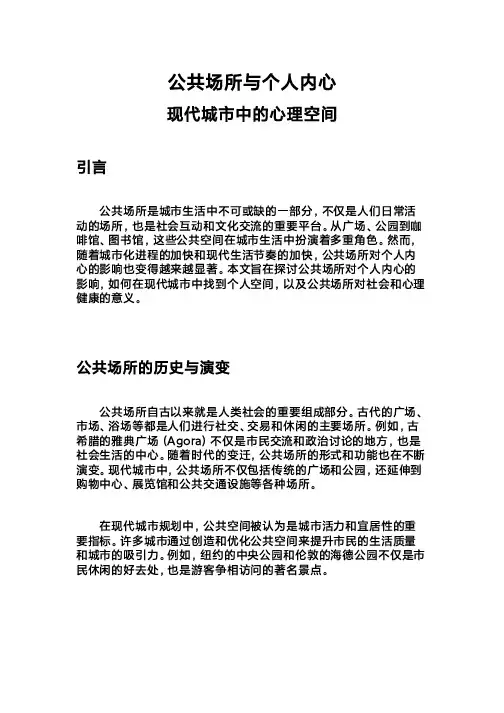 公共场所与个人内心

现代城市中的心理空间

引言

公共场所是城市生活中不可或缺的一部分，不仅是人们日常活动的场所，也是社会互动和文化交流的重要平台。从广场、公园到咖啡馆、图书馆，这些公共空间在城市生活中扮演着多重角色。然而，随着城市化进程的加快和现代生活节奏的加快，公共场所对个人内心的影响也变得越来越显著。本文旨在探讨公共场所对个人内心的影响，如何在现代城市中找到个人空间，以及公共场所对社会和心理健康的意义。

公共场所的历史与演变

公共场所自古以来就是人类社会的重要组成部分。古代的广场、市场、浴场等都是人们进行社交、交易和休闲的主要场所。例如，古希腊的雅典广场（Agora）不仅是市民交流和政治讨论的地方，也是社会生活的中心。随着时代的变迁，公共场所的形式和功能也在不断演变。现代城市中，公共场所不仅包括传统的广场和公园，还延伸到购物中心、展览馆和公共交通设施等各种场所。

在现代城市规划中，公共空间被认为是城市活力和宜居性的重要指标。许多城市通过创造和优化公共空间来提升市民的生活质量和城市的吸引力。例如，纽约的中央公园和伦敦的海德公园不仅是市民休闲的好去处，也是游客争相访问的著名景点。